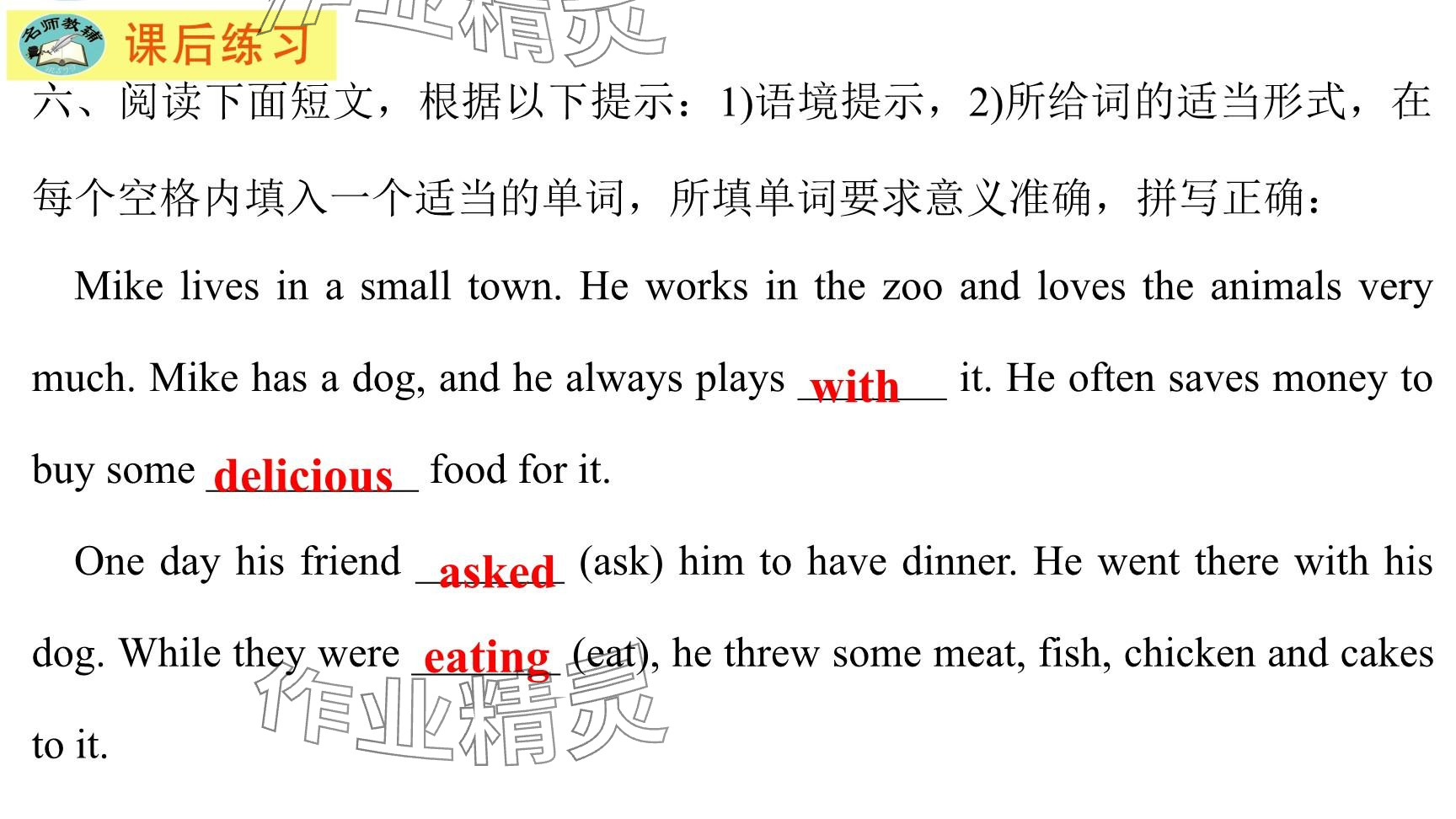 名师教辅 课后练习

作业精灵

六、阅读下面短文，根据以下提示：1)语境提示，2)所给词的适当形式，在每个空格内填入一个适当的单词，所填单词要求意义准确，拼写正确：

Mike lives in a small town. He works in the zoo and loves the animals very much. Mike has a dog, and he always plays with it. He often saves money to buy some delicious food for it.

One day his friend asked (ask) him to have dinner. He went there with his dog. While they were eating (eat), he threw some meat, fish, chicken and cakes to it.

作业精灵